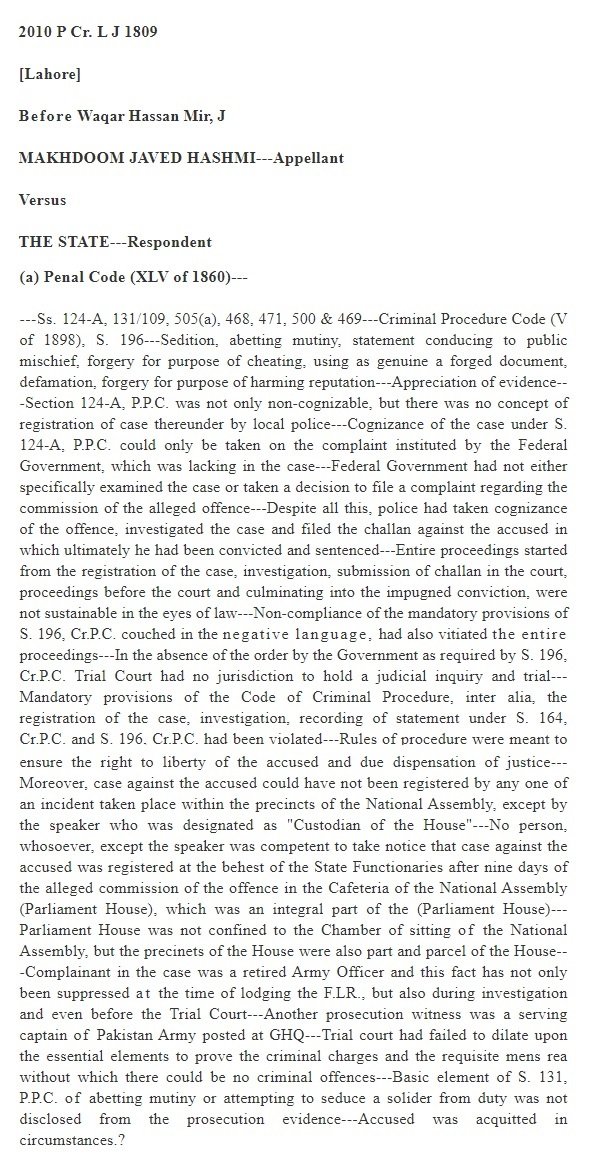 2010 P Cr. L J 1809

[Lahore]

Before Waqar Hassan Mir, J

MAKHDOOM JAVED HASHMI---Appellant

Versus

THE STATE---Respondent

(a) Penal Code (XLV of 1860)---

---Ss. 124-A, 131/109, 505(a), 468, 471, 500 & 469---Criminal Procedure Code (V of 1898), S. 196---Sedition, abetting mutiny, statement conducing to public mischief, forgery for purpose of cheating, using as genuine a forged document, defamation, forgery for purpose of harming reputation---Appreciation of evidence---Section 124-A, P.P.C. was not only non-cognizable, but there was no concept of registration of case thereunder by local police---Cognizance of the case under S. 124-A, P.P.C. could only be taken on the complaint instituted by the Federal Government, which was lacking in the case---Federal Government had not either specifically examined the case or taken a decision to file a complaint regarding the commission of the alleged offence---Despite all this, police had taken cognizance of the offence, investigated the case and filed the challan against the accused in which ultimately he had been convicted and sentenced---Entire proceedings started from the registration of the case, investigation, submission of challan in the court, proceedings before the court and culminating into the impugned conviction, were not sustainable in the eyes of law---Non-compliance of the mandatory provisions of S. 196, Cr.P.C. couched in the negative language, had also vitiated the entire proceedings---In the absence of the order by the Government as required by S. 196, Cr.P.C. Trial Court had no jurisdiction to hold a judicial inquiry and trial---Mandatory provisions of the Code of Criminal Procedure, inter alia, the registration of the case, investigation, recording of statement under S. 164, Cr.P.C. and S. 196, Cr.P.C. had been violated---Rules of procedure were meant to ensure the right to liberty of the accused and due dispensation of justice---Moreover, case against the accused could have not been registered by any one of an incident taken place within the precincts of the National Assembly, except by the speaker who was designated as "Custodian of the House"---No person, whosoever, except the speaker was competent to take notice that case against the accused was registered at the behest of the State Functionaries after nine days of the alleged commission of the offence in the Cafeteria of the National Assembly (Parliament House), which was an integral part of the (Parliament House)---Parliament House was not confined to the Chamber of sitting of the National Assembly, but the precinets of the House were also part and parcel of the House---Complainant in the case was a retired Army Officer and this fact has not only been suppressed at the time of lodging the F.I.R., but also during investigation and even before the Trial Court---Another prosecution witness was a serving captain of Pakistan Army posted at GHQ---Trial court had failed to dilate upon the essential elements to prove the criminal charges and the requisite mens rea without which there could be no criminal offences---Basic element of S. 131, P.P.C. of abetting mutiny or attempting to seduce a solider from duty was not disclosed from the prosecution evidence---Accused was acquitted in circumstances.?